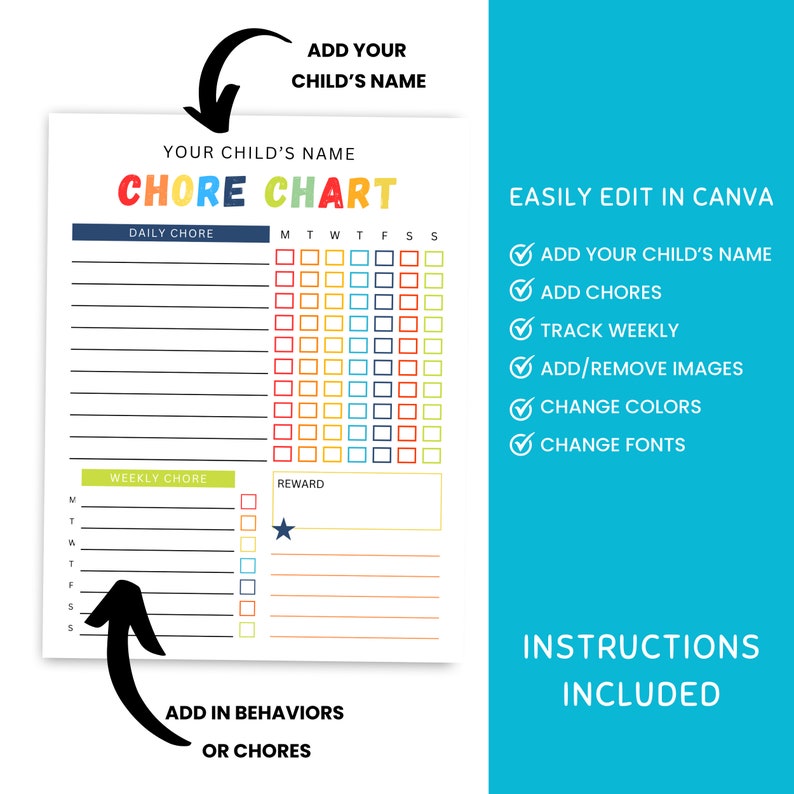 ADD YOUR CHILD'S NAME

YOUR CHILD'S NAME

CHORE CHART

DAILY CHORE

M T W T F S S

WEEKLY CHORE

M
T
W
T
F
S
S

REWARD

ADD IN BEHAVIORS OR CHORES

EASILY EDIT IN CANVA

ADD YOUR CHILD'S NAME
ADD CHORES
TRACK WEEKLY
ADD/REMOVE IMAGES
CHANGE COLORS
CHANGE FONTS

INSTRUCTIONS INCLUDED